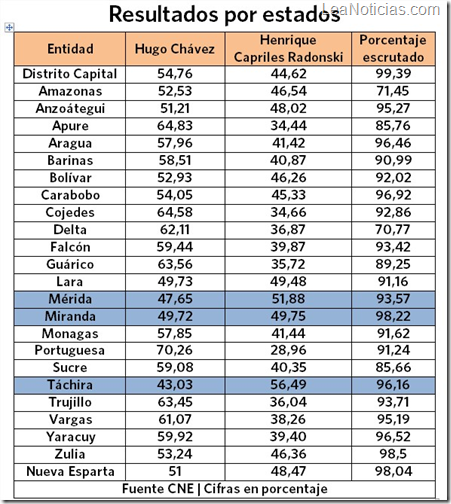 LeaNoticias.com

Resultados por estados

| Entidad | Hugo Chávez | Henrique Capriles Radonski | Porcentaje escrutado |
|---|---|---|---|
| Distrito Capital | 54,76 | 44,62 | 99,39 |
| Amazonas | 52,53 | 46,54 | 71,45 |
| Anzoátegui | 51,21 | 48,02 | 95,27 |
| Apure | 64,83 | 34,44 | 85,76 |
| Aragua | 57,96 | 41,42 | 96,46 |
| Barinas | 58,51 | 40,87 | 90,99 |
| Bolívar | 52,93 | 46,26 | 92,02 |
| Carabobo | 54,05 | 45,33 | 96,92 |
| Cojedes | 64,58 | 34,66 | 92,86 |
| Delta | 62,11 | 36,87 | 70,77 |
| Falcón | 59,44 | 39,87 | 93,42 |
| Guárico | 63,56 | 35,72 | 89,25 |
| Lara | 49,73 | 49,48 | 91,16 |
| Mérida | 47,65 | 51,88 | 93,57 |
| Miranda | 49,72 | 49,75 | 98,22 |
| Monagas | 57,85 | 41,44 | 91,62 |
| Portuguesa | 70,26 | 28,96 | 91,24 |
| Sucre | 59,08 | 40,35 | 85,66 |
| Táchira | 43,03 | 56,49 | 96,16 |
| Trujillo | 63,45 | 36,04 | 93,71 |
| Vargas | 61,07 | 38,26 | 95,19 |
| Yaracuy | 59,92 | 39,40 | 96,52 |
| Zulia | 53,24 | 46,36 | 98,5 |
| Nueva Esparta | 51 | 48,47 | 98,04 |

Fuente CNE | Cifras en porcentaje